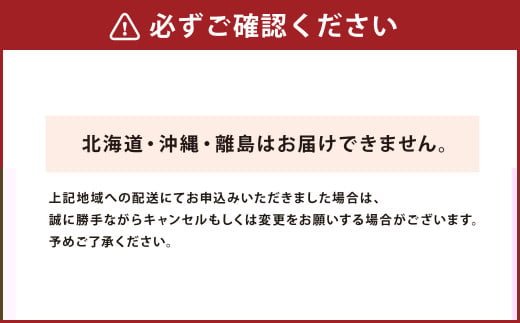 必ずご確認ください

北海道・沖縄・離島はお届けできません。

上記地域への配送にてお申込みいただきました場合は、
誠に勝手ながらキャンセルもしくは変更をお願いする場合がございます。
予めご了承ください。